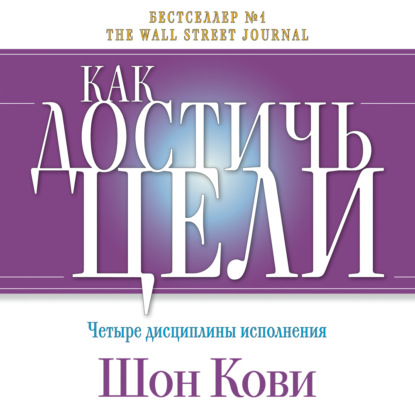 БЕСТСЕЛЛЕР №1
THE WALL STREET JOURNAL

КАК
ДОСТИЧЬ
ЦЕЛИ

Четыре дисциплины исполнения

Шон Кови